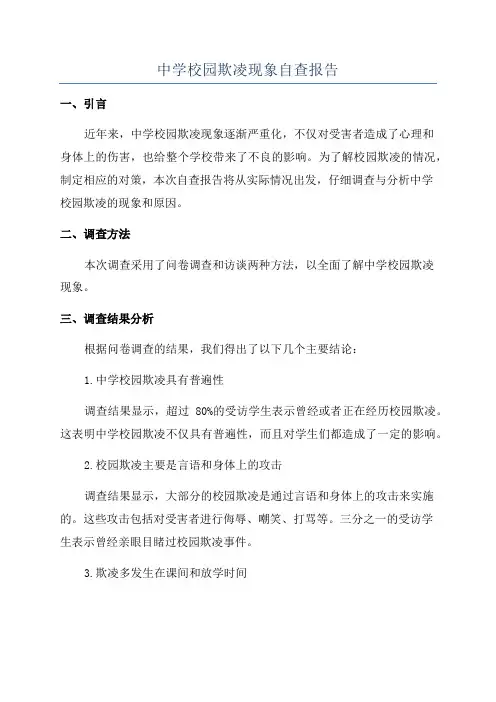 中学校园欺凌现象自查报告

一、引言

近年来，中学校园欺凌现象逐渐严重化，不仅对受害者造成了心理和身体上的伤害，也给整个学校带来了不良的影响。为了解校园欺凌的情况，制定相应的对策，本次自查报告将从实际情况出发，仔细调查与分析中学校园欺凌的现象和原因。

二、调查方法

本次调查采用了问卷调查和访谈两种方法，以全面了解中学校园欺凌现象。

三、调查结果分析

根据问卷调查的结果，我们得出了以下几个主要结论：

1.中学校园欺凌具有普遍性

调查结果显示，超过 80%的受访学生表示曾经或者正在经历校园欺凌。这表明中学校园欺凌不仅具有普遍性，而且对学生们都造成了一定的影响。

2.校园欺凌主要是言语和身体上的攻击

调查结果显示，大部分的校园欺凌是通过言语和身体上的攻击来实施的。这些攻击包括对受害者进行侮辱、嘲笑、打骂等。三分之一的受访学生表示曾经亲眼目睹过校园欺凌事件。

3.欺凌多发生在课间和放学时间